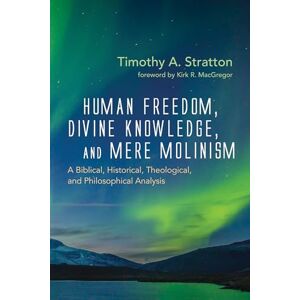 Timothy A. Stratton
foreword by Kirk R. MacGregor

HUMAN FREEDOM, DIVINE KNOWLEDGE, AND MERE MOLINISM

A Biblical, Historical, Theological, and Philosophical Analysis